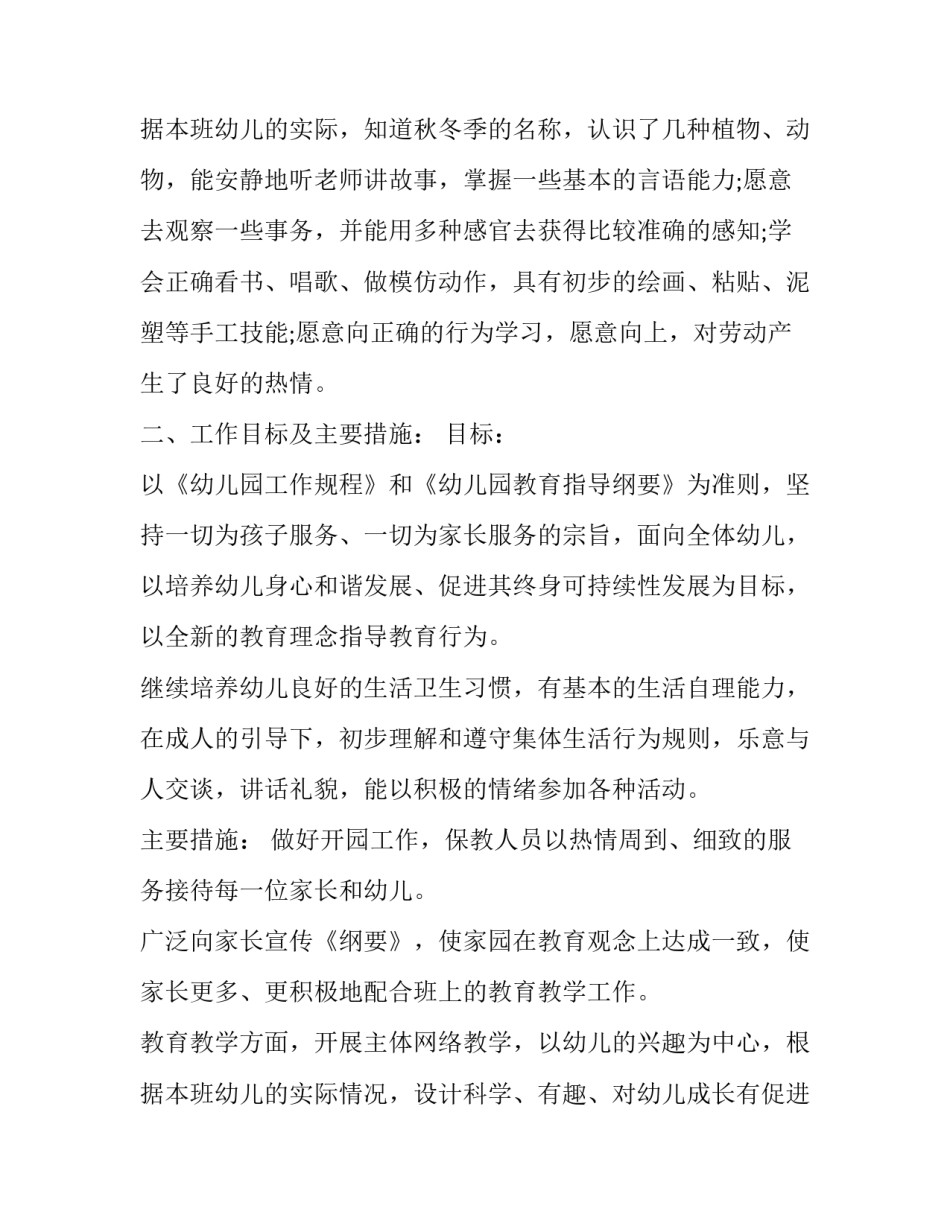 据本班幼儿的实际，知道秋冬季的名称，认识了几种植物、动物，能安静地听老师讲故事，掌握一些基本的言语能力;愿意去观察一些事务，并能用多种感官去获得比较准确的感知;学会正确看书、唱歌、做模仿动作，具有初步的绘画、粘贴、泥塑等手工技能;愿意向正确的行为学习，愿意向上，对劳动产生了良好的热情。

二、工作目标及主要措施： 目标：

以《幼儿园工作规程》和《幼儿园教育指导纲要》为准则，坚持一切为孩子服务、一切为家长服务的宗旨，面向全体幼儿，以培养幼儿身心和谐发展、促进其终身可持续性发展为目标，以全新的教育理念指导教育行为。

继续培养幼儿良好的生活卫生习惯，有基本的生活自理能力，在成人的引导下，初步理解和遵守集体生活行为规则，乐意与人交谈，讲话礼貌，能以积极的情绪参加各种活动。

主要措施： 做好开园工作，保教人员以热情周到、细致的服务接待每一位家长和幼儿。

广泛向家长宣传《纲要》，使家园在教育观念上达成一致，使家长更多、更积极地配合班上的教育教学工作。

教育教学方面，开展主体网络教学，以幼儿的兴趣为中心，根据本班幼儿的实际情况，设计科学、有趣、对幼儿成长有促进